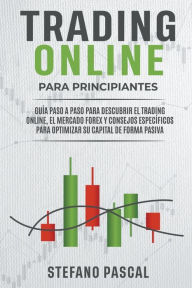 TRADING
ONLINE
PARA PRINCIPIANTES

GUÍA PASO A PASO PARA DESCUBRIR EL TRADING ONLINE, EL MERCADO FOREX Y CONSEJOS ESPECÍFICOS PARA OPTIMIZAR SU CAPITAL DE FORMA PASIVA

STEFANO PASCAL